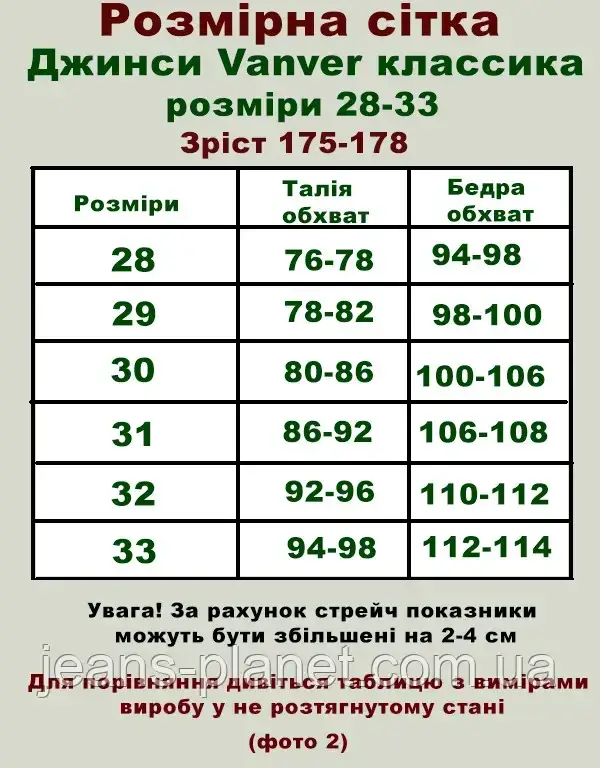 Розмірна сітка
Джинси Vanver классика
розміри 28-33
Зріст 175-178

| Розміри | Талія обхват | Бедра обхват |
|---|---|---|
| 28 | 76-78 | 94-98 |
| 29 | 78-82 | 98-100 |
| 30 | 80-86 | 100-106 |
| 31 | 86-92 | 106-108 |
| 32 | 92-96 | 110-112 |
| 33 | 94-98 | 112-114 |

Увага! За рахунок стрейч показники можуть бути збільшені на 2-4 см

jeans-planet.com.ua

Для порівняння дивіться таблицю з вимірами виробу у не розтягнутому стані

(фото 2)